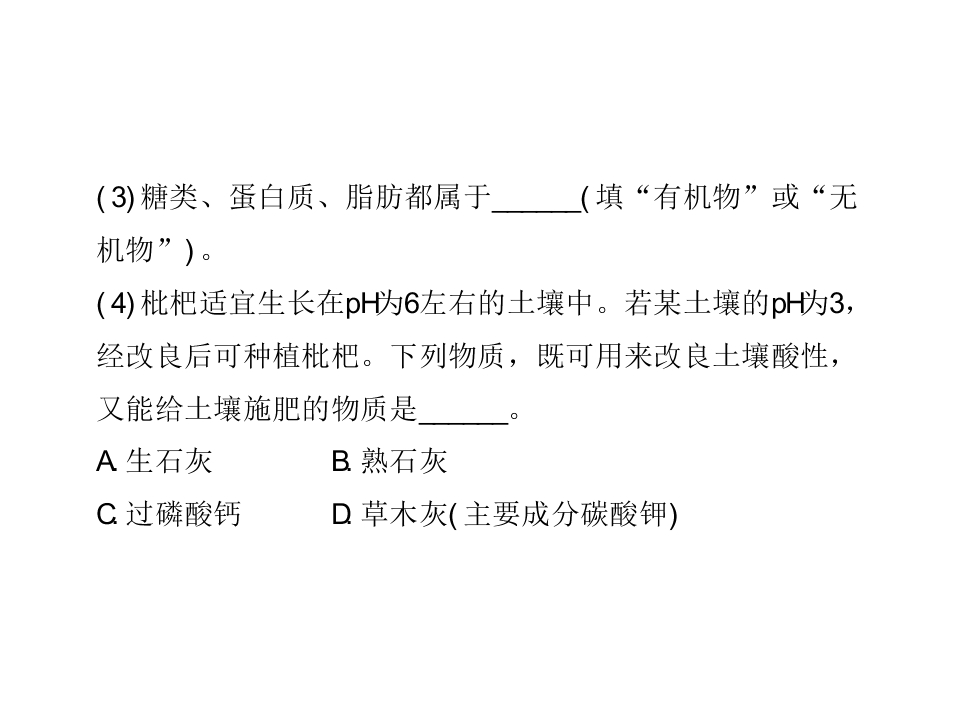 (3)糖类、蛋白质、脂肪都属于____(填“有机物”或“无机物”)。

(4)枇杷适宜生长在pH为6左右的土壤中。若某土壤的pH为3，经改良后可种植枇杷。下列物质，既可用来改良土壤酸性，又能给土壤施肥的物质是____。

A.生石灰 B.熟石灰

C.过磷酸钙 D.草木灰(主要成分碳酸钾)